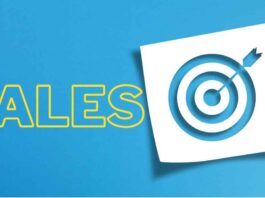 ALES